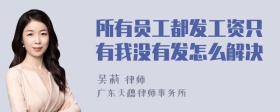 所有员工都发工资只有我没有发怎么解决

吴莉 律师
广东天穗律师事务所